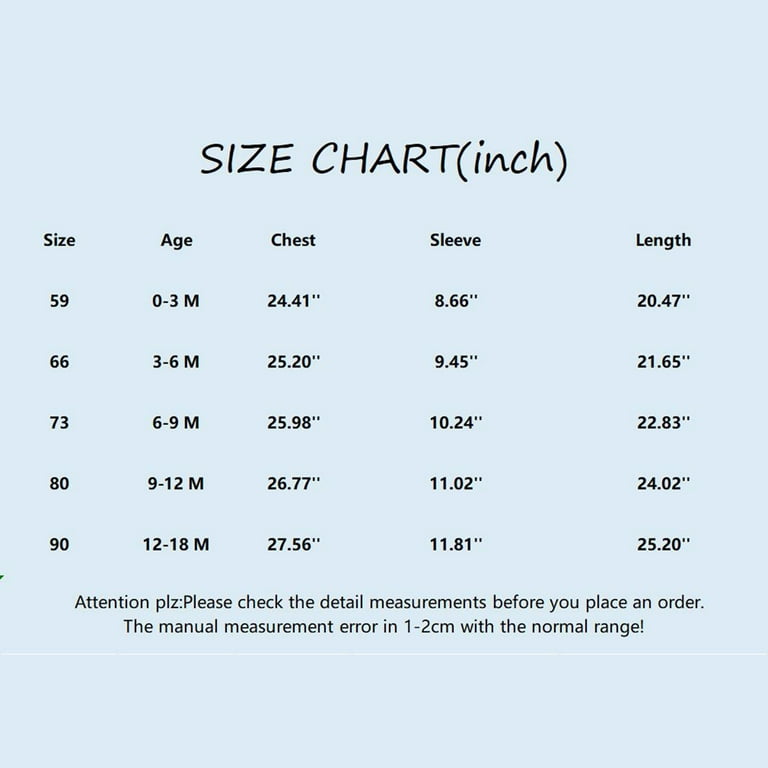 SIZE CHART(inch)

| Size | Age | Chest | Sleeve | Length |
|---|---|---|---|---|
| 59 | 0-3 M | 24.41'' | 8.66'' | 20.47'' |
| 66 | 3-6 M | 25.20'' | 9.45'' | 21.65'' |
| 73 | 6-9 M | 25.98'' | 10.24'' | 22.83'' |
| 80 | 9-12 M | 26.77'' | 11.02'' | 24.02'' |
| 90 | 12-18 M | 27.56'' | 11.81'' | 25.20'' |

Attention plz:Please check the detail measurements before you place an order. The manual measurement error in 1-2cm with the normal range!